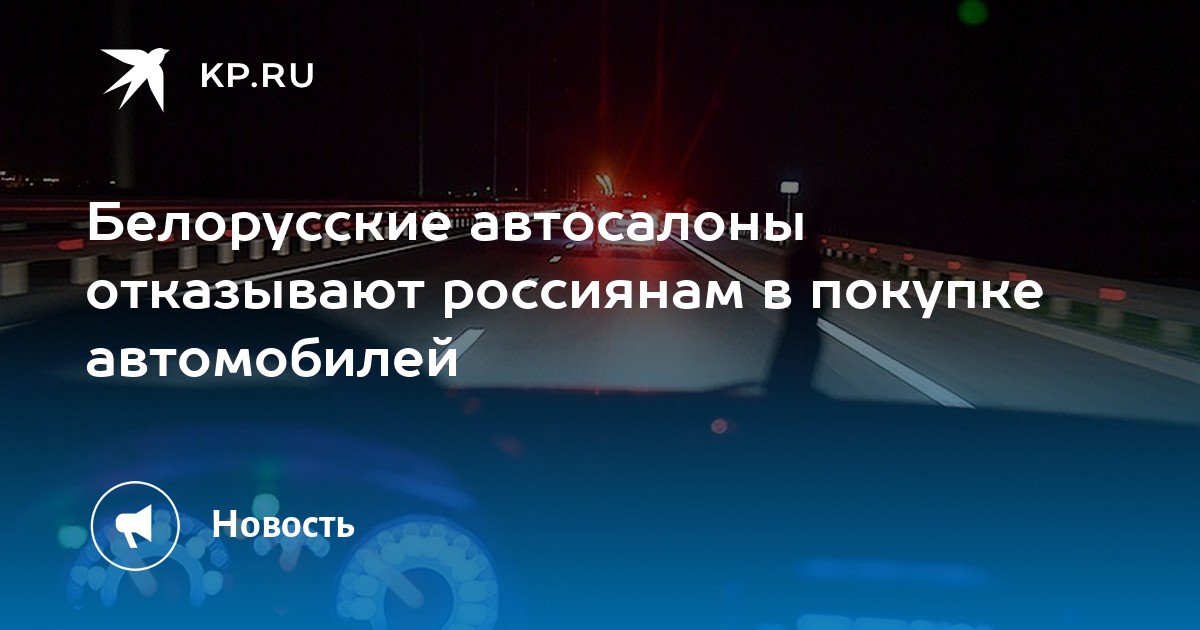 KP.RU

Белорусские автосалоны отказывают россиянам в покупке автомобилей

Новость